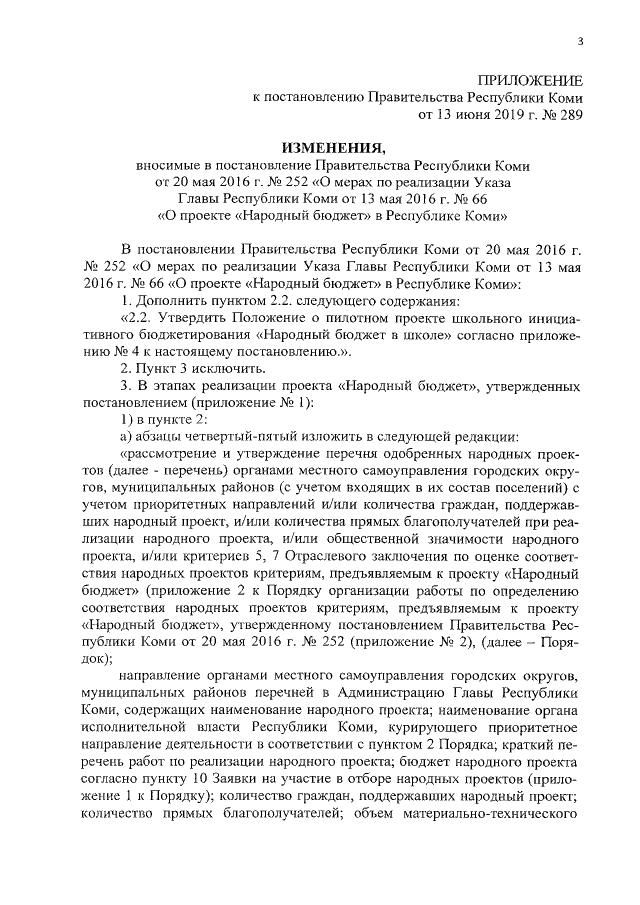 3

ПРИЛОЖЕНИЕ
к постановлению Правительства Республики Коми
от 13 июня 2019 г. № 289

ИЗМЕНЕНИЯ,
вносимые в постановление Правительства Республики Коми от 20 мая 2016 г. № 252 «О мерах по реализации Указа Главы Республики Коми от 13 мая 2016 г. № 66 «О проекте «Народный бюджет» в Республике Коми»

В постановлении Правительства Республики Коми от 20 мая 2016 г. № 252 «О мерах по реализации Указа Главы Республики Коми от 13 мая 2016 г. № 66 «О проекте «Народный бюджет» в Республике Коми»:

1. Дополнить пунктом 2.2. следующего содержания:

«2.2. Утвердить Положение о пилотном проекте школьного инициативного бюджетирования «Народный бюджет в школе» согласно приложению № 4 к настоящему постановлению.».

2. Пункт 3 исключить.

3. В этапах реализации проекта «Народный бюджет», утвержденных постановлением (приложение № 1):

1) в пункте 2:

а) абзацы четвертый-пятый изложить в следующей редакции:

«рассмотрение и утверждение перечня одобренных народных проектов (далее - перечень) органами местного самоуправления городских округов, муниципальных районов (с учетом входящих в их состав поселений) с учетом приоритетных направлений и/или количества граждан, поддержавших народный проект, и/или количества прямых благополучателей при реализации народного проекта, и/или общественной значимости народного проекта, и/или критериев 5, 7 Отраслевого заключения по оценке соответствия народных проектов критериям, предъявляемым к проекту «Народный бюджет» (приложение 2 к Порядку организации работы по определению соответствия народных проектов критериям, предъявляемым к проекту «Народный бюджет», утвержденному постановлением Правительства Республики Коми от 20 мая 2016 г. № 252 (приложение № 2), (далее – Порядок);

направление органами местного самоуправления городских округов, муниципальных районов перечней в Администрацию Главы Республики Коми, содержащих наименование народного проекта; наименование органа исполнительной власти Республики Коми, курирующего приоритетное направление деятельности в соответствии с пунктом 2 Порядка; краткий перечень работ по реализации народного проекта; бюджет народного проекта согласно пункту 10 Заявки на участие в отборе народных проектов (приложение 1 к Порядку); количество граждан, поддержавших народный проект; количество прямых благополучателей; объем материально-технического